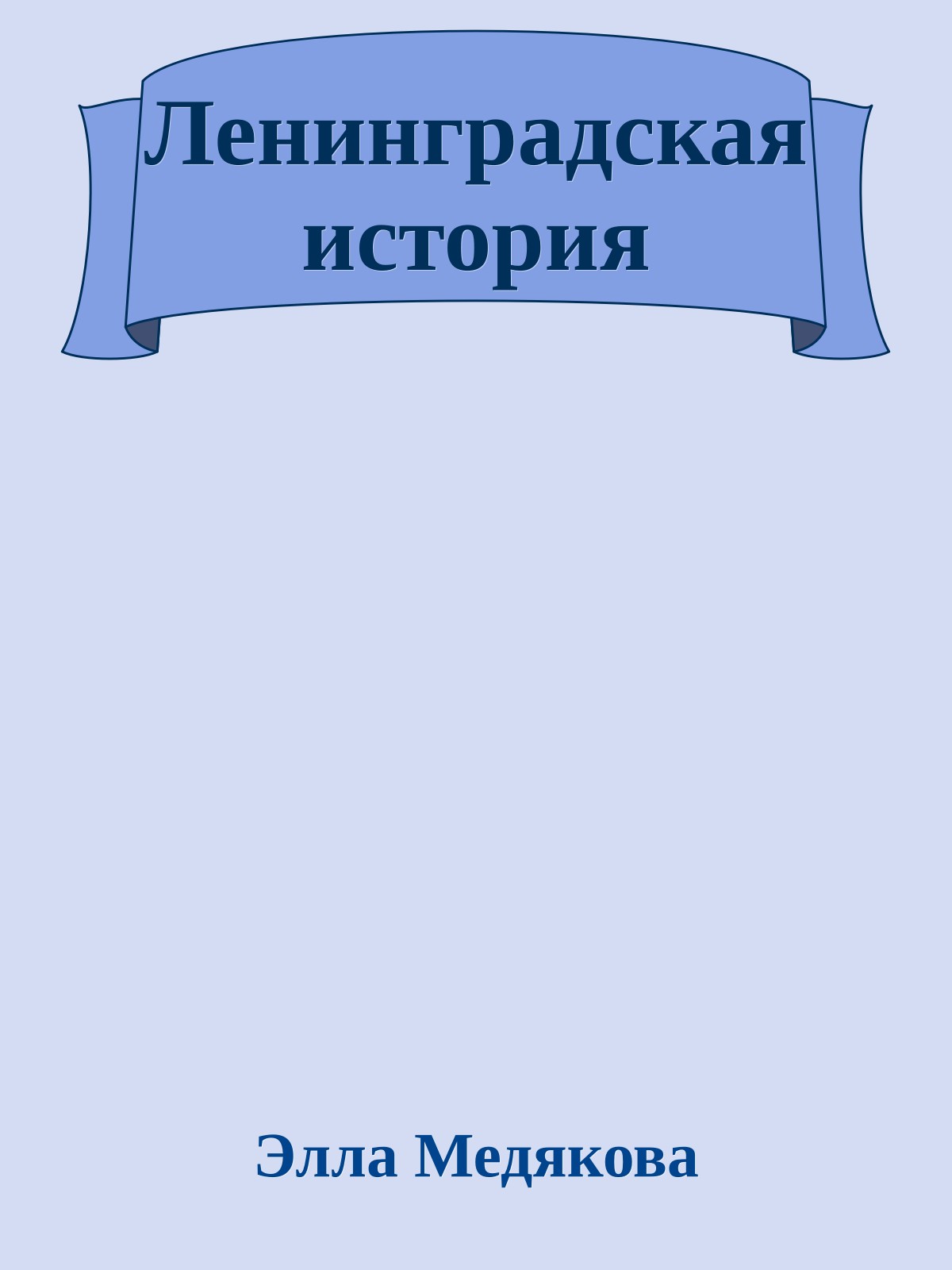 Ленинградская история

Элла Медякова